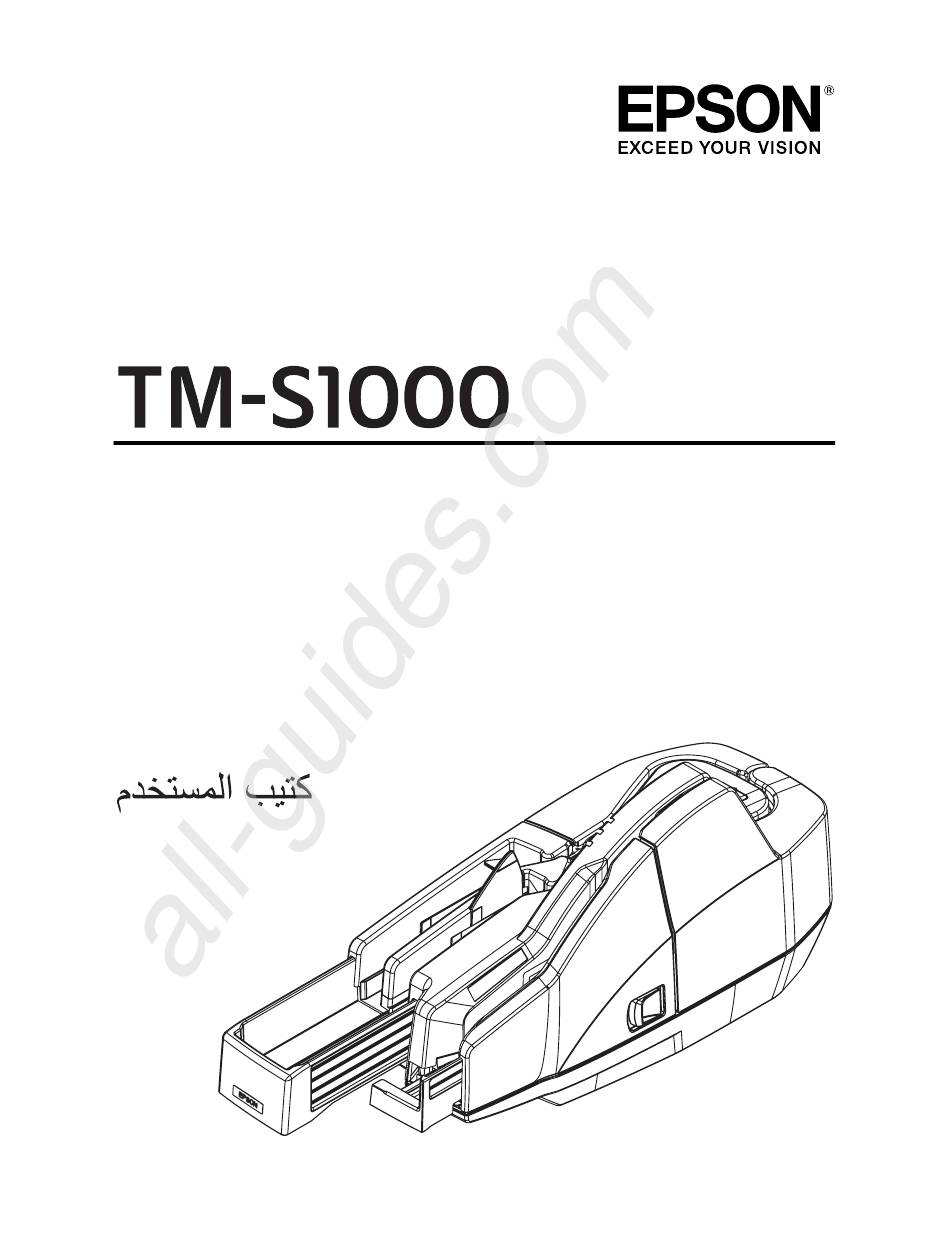 EPSON®
EXCEED YOUR VISION

TM-S1000

كتيب المستخدم

all-guides.com